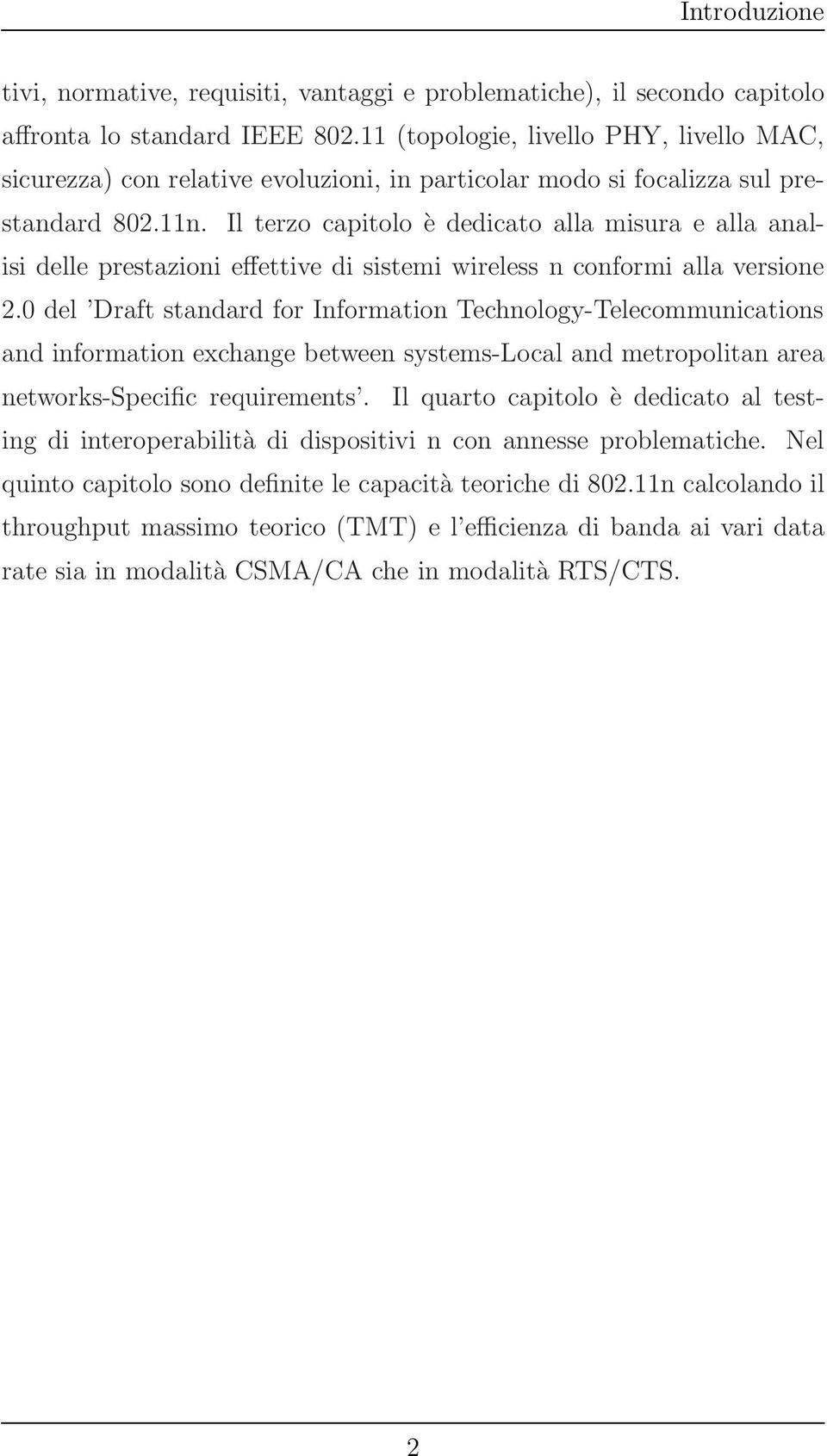 Introduzione

tivi, normative, requisiti, vantaggi e problematiche), il secondo capitolo affronta lo standard IEEE 802.11 (topologie, livello PHY, livello MAC, sicurezza) con relative evoluzioni, in particolar modo si focalizza sul prestandard 802.11n. Il terzo capitolo è dedicato alla misura e alla analisi delle prestazioni effettive di sistemi wireless n conformi alla versione 2.0 del 'Draft standard for Information Technology-Telecommunications and information exchange between systems-Local and metropolitan area networks-Specific requirements'. Il quarto capitolo è dedicato al testing di interoperabilità di dispositivi n con annesse problematiche. Nel quinto capitolo sono definite le capacità teoriche di 802.11n calcolando il throughput massimo teorico (TMT) e l'efficienza di banda ai vari data rate sia in modalità CSMA/CA che in modalità RTS/CTS.

2